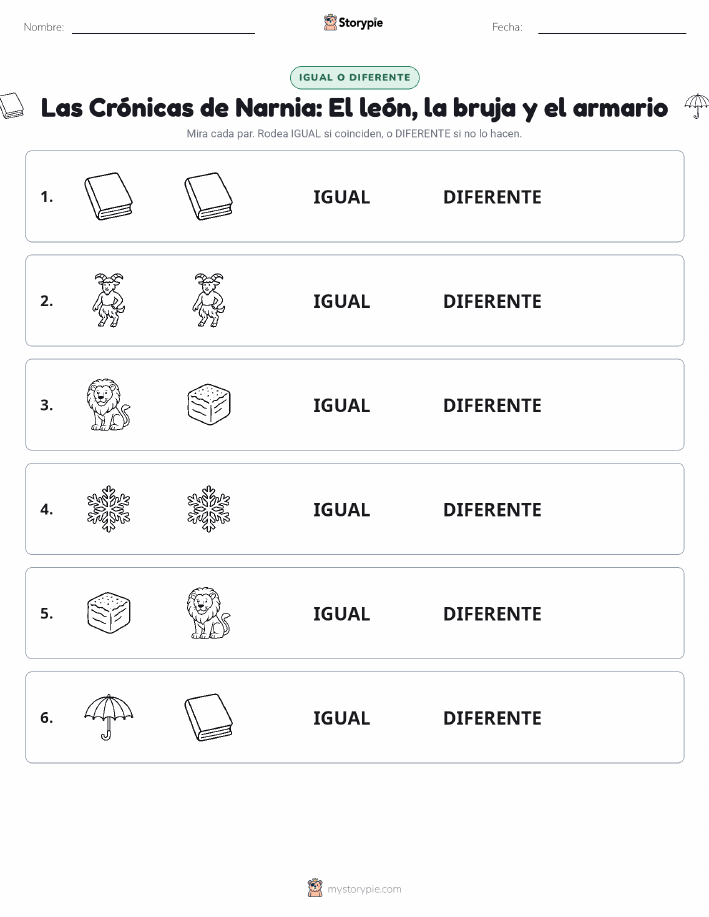 Nombre: Storypie Fecha:

IGUAL O DIFERENTE

Las Crónicas de Narnia: El león, la bruja y el armario

Mira cada par. Rodea IGUAL si coinciden, o DIFERENTE si no lo hacen.

1. IGUAL DIFERENTE

2. IGUAL DIFERENTE

3. IGUAL DIFERENTE

4. IGUAL DIFERENTE

5. IGUAL DIFERENTE

6. IGUAL DIFERENTE

mystorypie.com